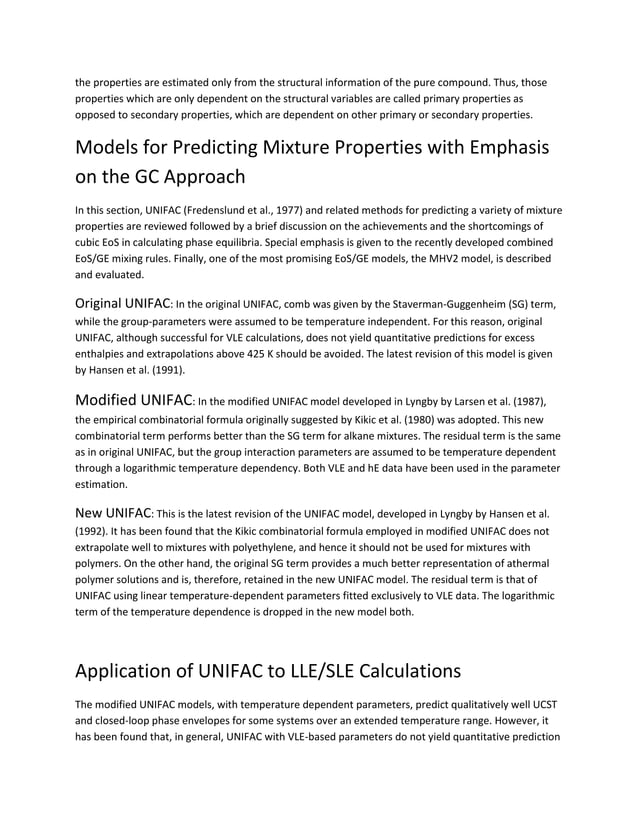 the properties are estimated only from the structural information of the pure compound. Thus, those properties which are only dependent on the structural variables are called primary properties as opposed to secondary properties, which are dependent on other primary or secondary properties.

Models for Predicting Mixture Properties with Emphasis on the GC Approach

In this section, UNIFAC (Fredenslund et al., 1977) and related methods for predicting a variety of mixture properties are reviewed followed by a brief discussion on the achievements and the shortcomings of cubic EoS in calculating phase equilibria. Special emphasis is given to the recently developed combined EoS/GE mixing rules. Finally, one of the most promising EoS/GE models, the MHV2 model, is described and evaluated.

Original UNIFAC: In the original UNIFAC, comb was given by the Staverman-Guggenheim (SG) term, while the group-parameters were assumed to be temperature independent. For this reason, original UNIFAC, although successful for VLE calculations, does not yield quantitative predictions for excess enthalpies and extrapolations above 425 K should be avoided. The latest revision of this model is given by Hansen et al. (1991).

Modified UNIFAC: In the modified UNIFAC model developed in Lyngby by Larsen et al. (1987), the empirical combinatorial formula originally suggested by Kikic et al. (1980) was adopted. This new combinatorial term performs better than the SG term for alkane mixtures. The residual term is the same as in original UNIFAC, but the group interaction parameters are assumed to be temperature dependent through a logarithmic temperature dependency. Both VLE and hE data have been used in the parameter estimation.

New UNIFAC: This is the latest revision of the UNIFAC model, developed in Lyngby by Hansen et al. (1992). It has been found that the Kikic combinatorial formula employed in modified UNIFAC does not extrapolate well to mixtures with polyethylene, and hence it should not be used for mixtures with polymers. On the other hand, the original SG term provides a much better representation of athermal polymer solutions and is, therefore, retained in the new UNIFAC model. The residual term is that of UNIFAC using linear temperature-dependent parameters fitted exclusively to VLE data. The logarithmic term of the temperature dependence is dropped in the new model both.

Application of UNIFAC to LLE/SLE Calculations

The modified UNIFAC models, with temperature dependent parameters, predict qualitatively well UCST and closed-loop phase envelopes for some systems over an extended temperature range. However, it has been found that, in general, UNIFAC with VLE-based parameters do not yield quantitative prediction